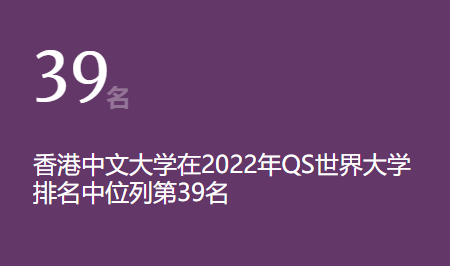 39名

香港中文大学在2022年QS世界大学排名中位列第39名